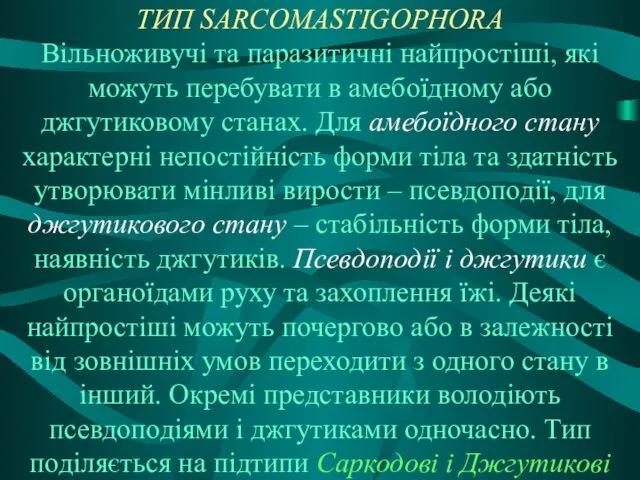 ТИП SARCOMASTIGOPHORA
Вільноживучі та паразитичні найпростіші, які можуть перебувати в амебоїдному або джгутиковому станах. Для амебоїдного стану характерні непостійність форми тіла та здатність утворювати мінливі вирости – псевдоподії, для джгутикового стану – стабільність форми тіла, наявність джгутиків. Псевдоподії і джгутики є органоїдами руху та захоплення їжі. Деякі найпростіші можуть почергово або в залежності від зовнішніх умов переходити з одного стану в інший. Окремі представники володіють псевдоподіями і джгутиками одночасно. Тип поділяється на підтипи Саркодові і Джгутикові